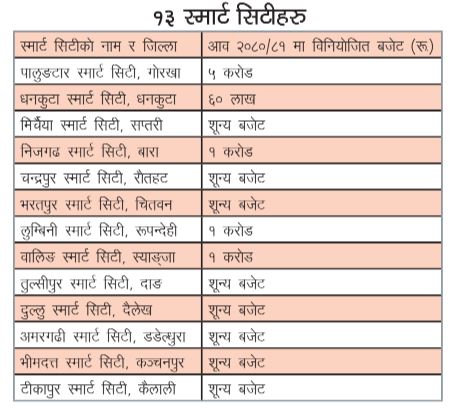 १३ स्मार्ट सिटीहरु

| स्मार्ट सिटीको नाम र जिल्ला | आव २०८०/८१ मा विनियोजित बजेट (रू) |
|---|---|
| पालुङटार स्मार्ट सिटी, गोरखा | ५ करोड |
| धनकुटा स्मार्ट सिटी, धनकुटा | ६० लाख |
| मिर्चैया स्मार्ट सिटी, सप्तरी | शून्य बजेट |
| निजगढ स्मार्ट सिटी, बारा | १ करोड |
| चन्द्रपुर स्मार्ट सिटी, रौतहट | शून्य बजेट |
| भरतपुर स्मार्ट सिटी, चितवन | शून्य बजेट |
| लुम्बिनी स्मार्ट सिटी, रूपन्देही | १ करोड |
| वालिङ स्मार्ट सिटी, स्याङ्जा | १ करोड |
| तुल्सीपुर स्मार्ट सिटी, दाङ | शून्य बजेट |
| दुल्लु स्मार्ट सिटी, दैलेख | शून्य बजेट |
| अमरगढी स्मार्ट सिटी, डडेल्धुरा | शून्य बजेट |
| भीमदत्त स्मार्ट सिटी, कञ्चनपुर | शून्य बजेट |
| टीकापुर स्मार्ट सिटी, कैलाली | शून्य बजेट |